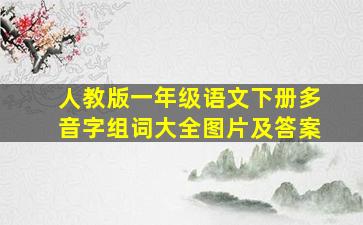 人教版一年级语文下册多音字组词大全图片及答案